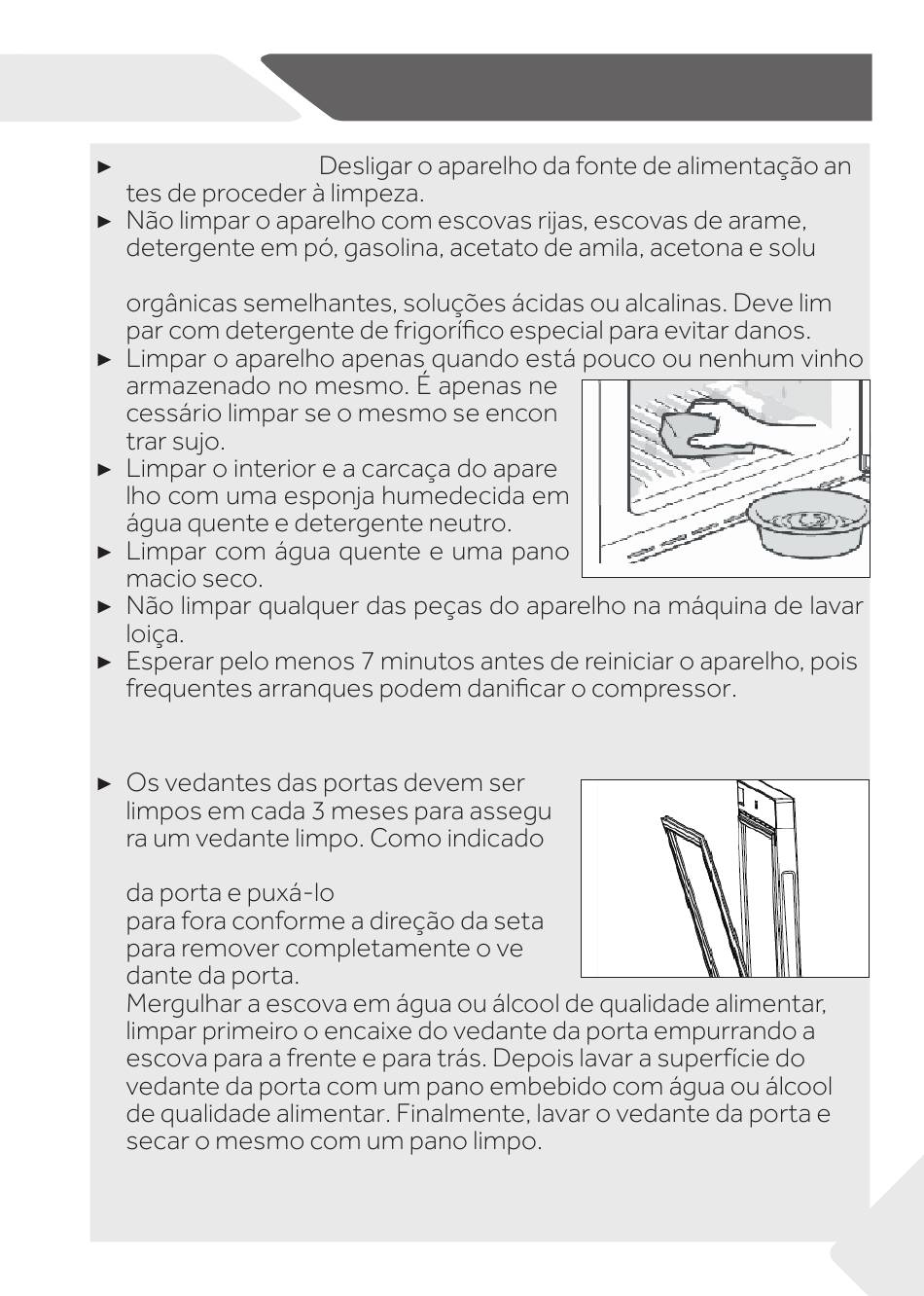 ► Desligar o aparelho da fonte de alimentação antes de proceder à limpeza.
► Não limpar o aparelho com escovas rijas, escovas de arame, detergente em pó, gasolina, acetato de amila, acetona e solu

orgânicas semelhantes, soluções ácidas ou alcalinas. Deve limpar com detergente de frigorífico especial para evitar danos.
► Limpar o aparelho apenas quando está pouco ou nenhum vinho armazenado no mesmo. É apenas necessário limpar se o mesmo se encontrar sujo.
► Limpar o interior e a carcaça do aparelho com uma esponja humedecida em água quente e detergente neutro.
► Limpar com água quente e uma pano macio seco.
► Não limpar qualquer das peças do aparelho na máquina de lavar loiça.
► Esperar pelo menos 7 minutos antes de reiniciar o aparelho, pois frequentes arranques podem danificar o compressor.

► Os vedantes das portas devem ser limpos em cada 3 meses para assegura um vedante limpo. Como indicado

da porta e puxá-lo para fora conforme a direção da seta para remover completamente o vedante da porta.
Mergulhar a escova em água ou álcool de qualidade alimentar, limpar primeiro o encaixe do vedante da porta empurrando a escova para a frente e para trás. Depois lavar a superfície do vedante da porta com um pano embebido com água ou álcool de qualidade alimentar. Finalmente, lavar o vedante da porta e secar o mesmo com um pano limpo.